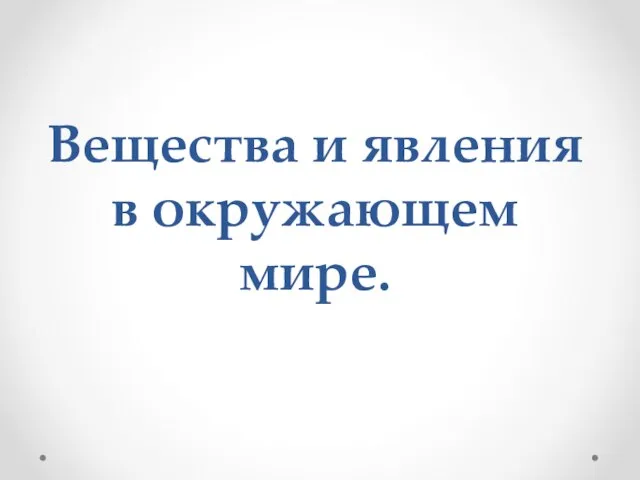 Вещества и явления в окружающем мире.